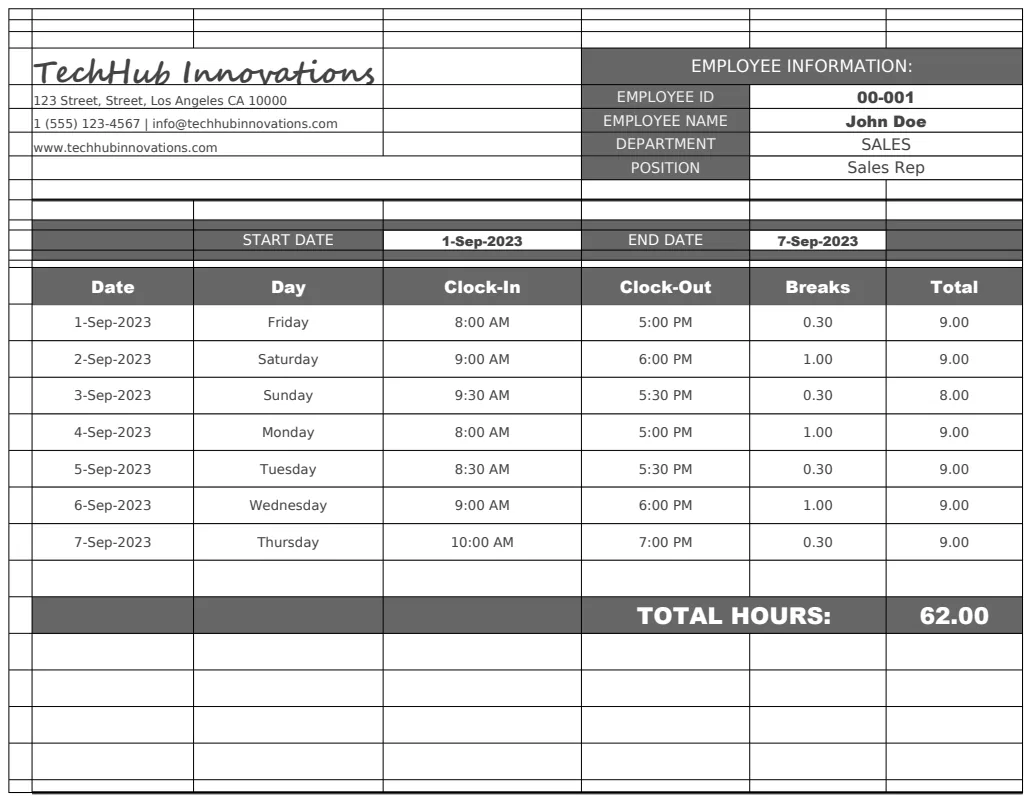 TechHub Innovations

123 Street, Street, Los Angeles CA 10000
1 (555) 123-4567 | info@techhubinnovations.com
www.techhubinnovations.com

EMPLOYEE INFORMATION:
EMPLOYEE ID 00-001
EMPLOYEE NAME John Doe
DEPARTMENT SALES
POSITION Sales Rep

START DATE 1-Sep-2023 END DATE 7-Sep-2023

| Date | Day | Clock-In | Clock-Out | Breaks | Total |
|---|---|---|---|---|---|
| 1-Sep-2023 | Friday | 8:00 AM | 5:00 PM | 0.30 | 9.00 |
| 2-Sep-2023 | Saturday | 9:00 AM | 6:00 PM | 1.00 | 9.00 |
| 3-Sep-2023 | Sunday | 9:30 AM | 5:30 PM | 0.30 | 8.00 |
| 4-Sep-2023 | Monday | 8:00 AM | 5:00 PM | 1.00 | 9.00 |
| 5-Sep-2023 | Tuesday | 8:30 AM | 5:30 PM | 0.30 | 9.00 |
| 6-Sep-2023 | Wednesday | 9:00 AM | 6:00 PM | 1.00 | 9.00 |
| 7-Sep-2023 | Thursday | 10:00 AM | 7:00 PM | 0.30 | 9.00 |

TOTAL HOURS: 62.00